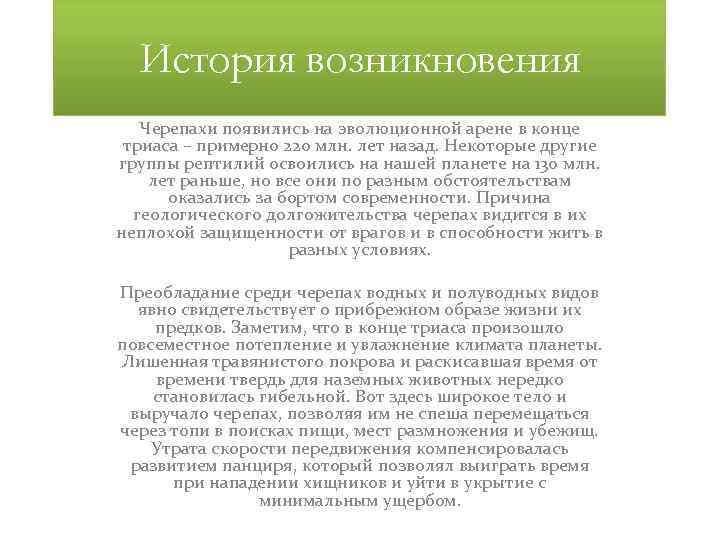 История возникновения

Черепахи появились на эволюционной арене в конце триаса – примерно 220 млн. лет назад. Некоторые другие группы рептилий освоились на нашей планете на 130 млн. лет раньше, но все они по разным обстоятельствам оказались за бортом современности. Причина геологического долгожительства черепах видится в их неплохой защищенности от врагов и в способности жить в разных условиях.

Преобладание среди черепах водных и полуводных видов явно свидетельствует о прибрежном образе жизни их предков. Заметим, что в конце триаса произошло повсеместное потепление и увлажнение климата планеты. Лишенная травянистого покрова и раскисавшая время от времени твердь для наземных животных нередко становилась гибельной. Вот здесь широкое тело и выручало черепах, позволяя им не спеша перемещаться через топи в поисках пищи, мест размножения и убежищ. Утрата скорости передвижения компенсировалась развитием панциря, который позволял выиграть время при нападении хищников и уйти в укрытие с минимальным ущербом.